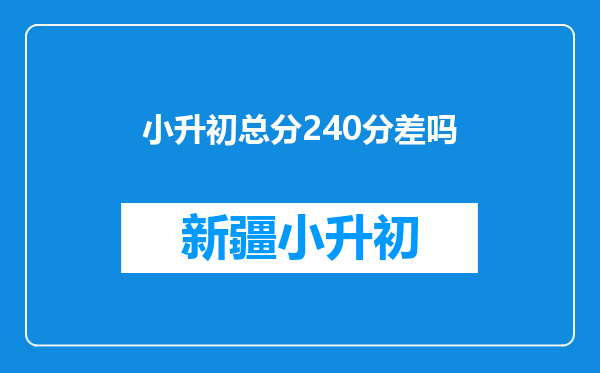 小升初总分240分差吗

新疆小升初